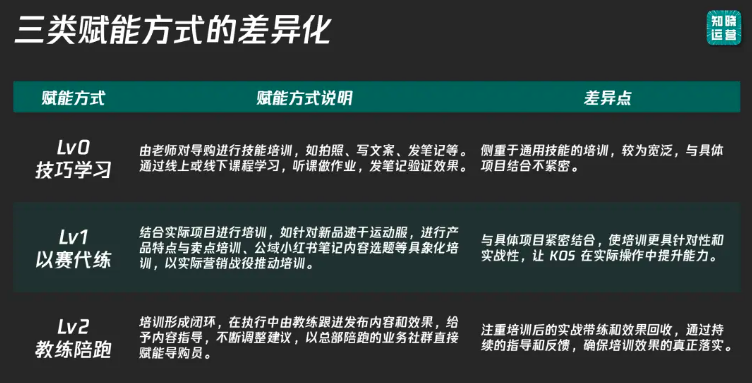 三类赋能方式的差异化

知晓运营

| 赋能方式 | 赋能方式说明 | 差异点 |
|---|---|---|
| Lv0 技巧学习 | 由老师对导购进行技能培训，如拍照、写文案、发笔记等。通过线上或线下课程学习，听课做作业，发笔记验证效果。 | 侧重于通用技能的培训，较为宽泛，与具体项目结合不紧密。 |
| Lv1 以赛代练 | 结合实际项目进行培训，如针对新品速干运动服，进行产品特点与卖点培训、公域小红书笔记内容选题等具象化培训，以实际营销战役推动培训。 | 与具体项目紧密结合，使培训更具针对性和实战性，让 KOS 在实际操作中提升能力。 |
| Lv2 教练陪跑 | 培训形成闭环，在执行中由教练跟进发布内容和效果，给予内容指导，不断调整建议，以总部陪跑的业务社群直接赋能导购员。 | 注重培训后的实战带练和效果回收，通过持续的指导和反馈，确保培训效果的真正落实。 |